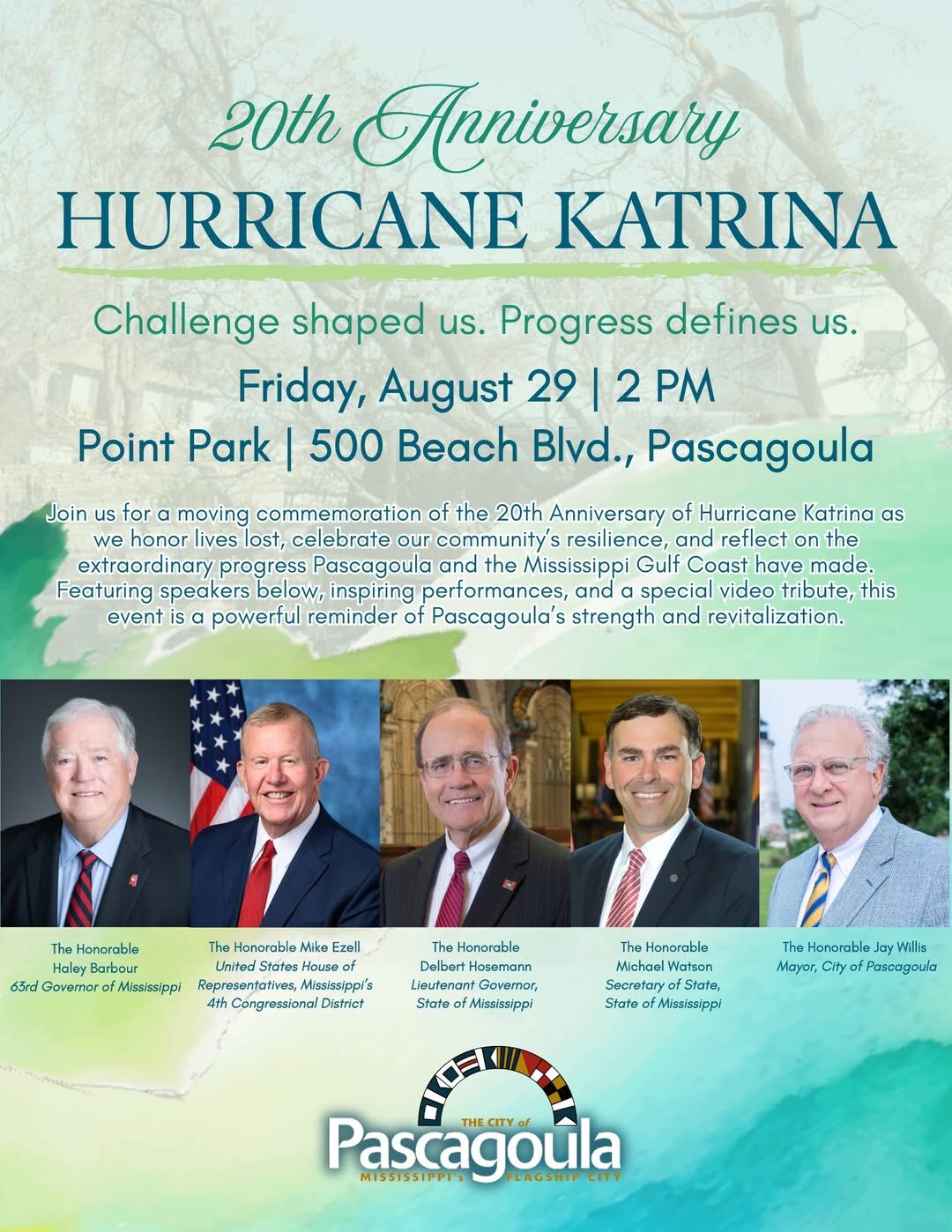 20th Anniversary
HURRICANE KATRINA

Challenge shaped us. Progress defines us.

Friday, August 29 | 2 PM
Point Park | 500 Beach Blvd., Pascagoula

Join us for a moving commemoration of the 20th Anniversary of Hurricane Katrina as we honor lives lost, celebrate our community's resilience, and reflect on the extraordinary progress Pascagoula and the Mississippi Gulf Coast have made. Featuring speakers below, inspiring performances, and a special video tribute, this event is a powerful reminder of Pascagoula's strength and revitalization.

The Honorable
Haley Barbour
63rd Governor of Mississippi

The Honorable Mike Ezell
United States House of Representatives, Mississippi's 4th Congressional District

The Honorable
Delbert Hosemann
Lieutenant Governor, State of Mississippi

The Honorable
Michael Watson
Secretary of State, State of Mississippi

The Honorable Jay Willis
Mayor, City of Pascagoula

THE CITY of
Pascagoula
MISSISSIPPI's FLAGSHIP CITY